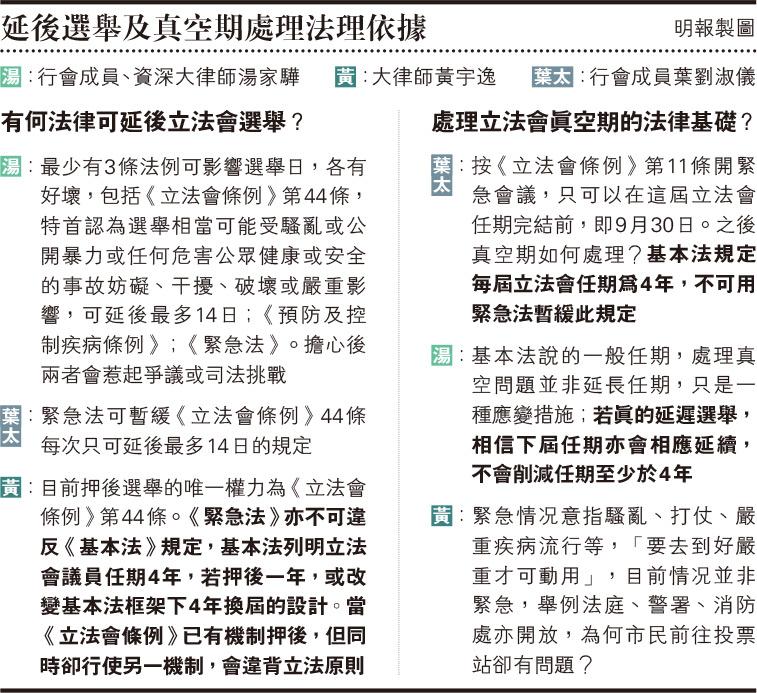 延後選舉及真空期處理法理依據

明報製圖

湯：行會成員、資深大律師湯家驊　黃：大律師黃宇逸　葉太：行會成員葉劉淑儀

有何法律可延後立法會選舉？

湯：最少有3條法例可影響選舉日，各有好壞，包括《立法會條例》第44條，特首認為選舉相當可能受騷亂或公開暴力或任何危害公眾健康或安全的事故妨礙、干擾、破壞或嚴重影響，可延後最多14日；《預防及控制疾病條例》；《緊急法》。擔心後兩者會惹起爭議或司法挑戰

葉太：緊急法可暫緩《立法會條例》44條每次只可延後最多14日的規定

黃：目前押後選舉的唯一權力為《立法會條例》第44條。《緊急法》亦不可違反《基本法》規定，基本法列明立法會議員任期4年，若押後一年，或改變基本法框架下4年換屆的設計。當《立法會條例》已有機制押後，但同時卻行使另一機制，會違背立法原則

處理立法會眞空期的法律基礎？

葉太：按《立法會條例》第11條開緊急會議，只可以在這屆立法會任期完結前，即9月30日。之後真空期如何處理？基本法規定每屆立法會任期爲4年，不可用緊急法暫緩此規定

湯：基本法說的一般任期，處理真空問題並非延長任期，只是一種應變措施；若眞的延遲選舉，相信下屆任期亦會相應延續，不會削減任期至少於4年

黃：緊急情況意指騷亂、打仗、嚴重疾病流行等，「要去到好嚴重才可動用」，目前情況並非緊急，舉例法庭、警署、消防處亦開放，為何市民前往投票站卻有問題？